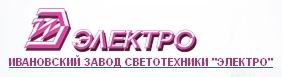 ЭЛЕКТРО
ИВАНОВСКИЙ ЗАВОД СВЕТОТЕХНИКИ "ЭЛЕКТРО"